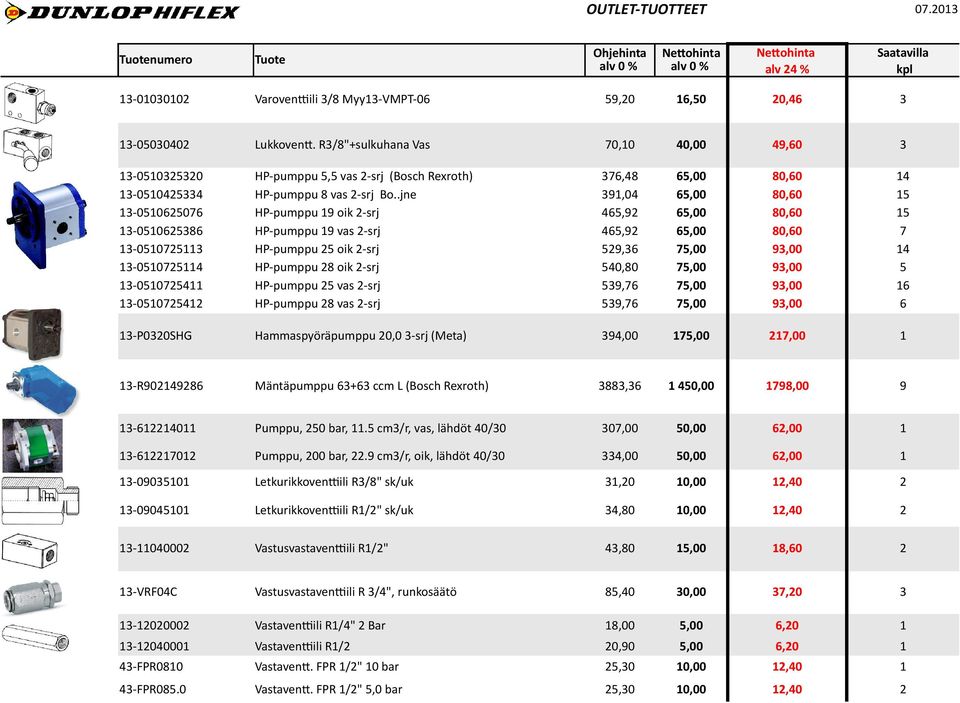 DUNLOP HIFLEX

OUTLET-TUOTTEET

07.2013

| Tuotenumero | Tuote | Ohjehinta alv 0 % | Nettohinta alv 0 % | Nettohinta alv 24 % | Saatavilla kpl |
|---|---|---|---|---|---|
| 13-01030102 | Varoventtiili 3/8 Myy13-VMPT-06 | 59,20 | 16,50 | 20,46 | 3 |
| 13-05030402 | Lukkoventt. R3/8"+sulkuhana Vas | 70,10 | 40,00 | 49,60 | 3 |
| 13-0510325320 | HP-pumppu 5,5 vas 2-srj (Bosch Rexroth) | 376,48 | 65,00 | 80,60 | 14 |
| 13-0510425334 | HP-pumppu 8 vas 2-srj Bo..jne | 391,04 | 65,00 | 80,60 | 15 |
| 13-0510625076 | HP-pumppu 19 oik 2-srj | 465,92 | 65,00 | 80,60 | 15 |
| 13-0510625386 | HP-pumppu 19 vas 2-srj | 465,92 | 65,00 | 80,60 | 7 |
| 13-0510725113 | HP-pumppu 25 oik 2-srj | 529,36 | 75,00 | 93,00 | 14 |
| 13-0510725114 | HP-pumppu 28 oik 2-srj | 540,80 | 75,00 | 93,00 | 5 |
| 13-0510725411 | HP-pumppu 25 vas 2-srj | 539,76 | 75,00 | 93,00 | 16 |
| 13-0510725412 | HP-pumppu 28 vas 2-srj | 539,76 | 75,00 | 93,00 | 6 |
| 13-P0320SHG | Hammaspyöräpumppu 20,0 3-srj (Meta) | 394,00 | 175,00 | 217,00 | 1 |
| 13-R902149286 | Mäntäpumppu 63+63 ccm L (Bosch Rexroth) | 3883,36 | 1 450,00 | 1798,00 | 9 |
| 13-612214011 | Pumppu, 250 bar, 11.5 cm3/r, vas, lähdöt 40/30 | 307,00 | 50,00 | 62,00 | 1 |
| 13-612217012 | Pumppu, 200 bar, 22.9 cm3/r, oik, lähdöt 40/30 | 334,00 | 50,00 | 62,00 | 1 |
| 13-09035101 | Letkurikkoventtiili R3/8" sk/uk | 31,20 | 10,00 | 12,40 | 2 |
| 13-09045101 | Letkurikkoventtiili R1/2" sk/uk | 34,80 | 10,00 | 12,40 | 2 |
| 13-11040002 | Vastusvastaventtiili R1/2" | 43,80 | 15,00 | 18,60 | 2 |
| 13-VRF04C | Vastusvastaventtiili R 3/4", runkosäätö | 85,40 | 30,00 | 37,20 | 3 |
| 13-12020002 | Vastaventtiili R1/4" 2 Bar | 18,00 | 5,00 | 6,20 | 1 |
| 13-12040001 | Vastaventtiili R1/2 | 20,90 | 5,00 | 6,20 | 1 |
| 43-FPR0810 | Vastaventt. FPR 1/2" 10 bar | 25,30 | 10,00 | 12,40 | 1 |
| 43-FPR085.0 | Vastaventt. FPR 1/2" 5,0 bar | 25,30 | 10,00 | 12,40 | 2 |